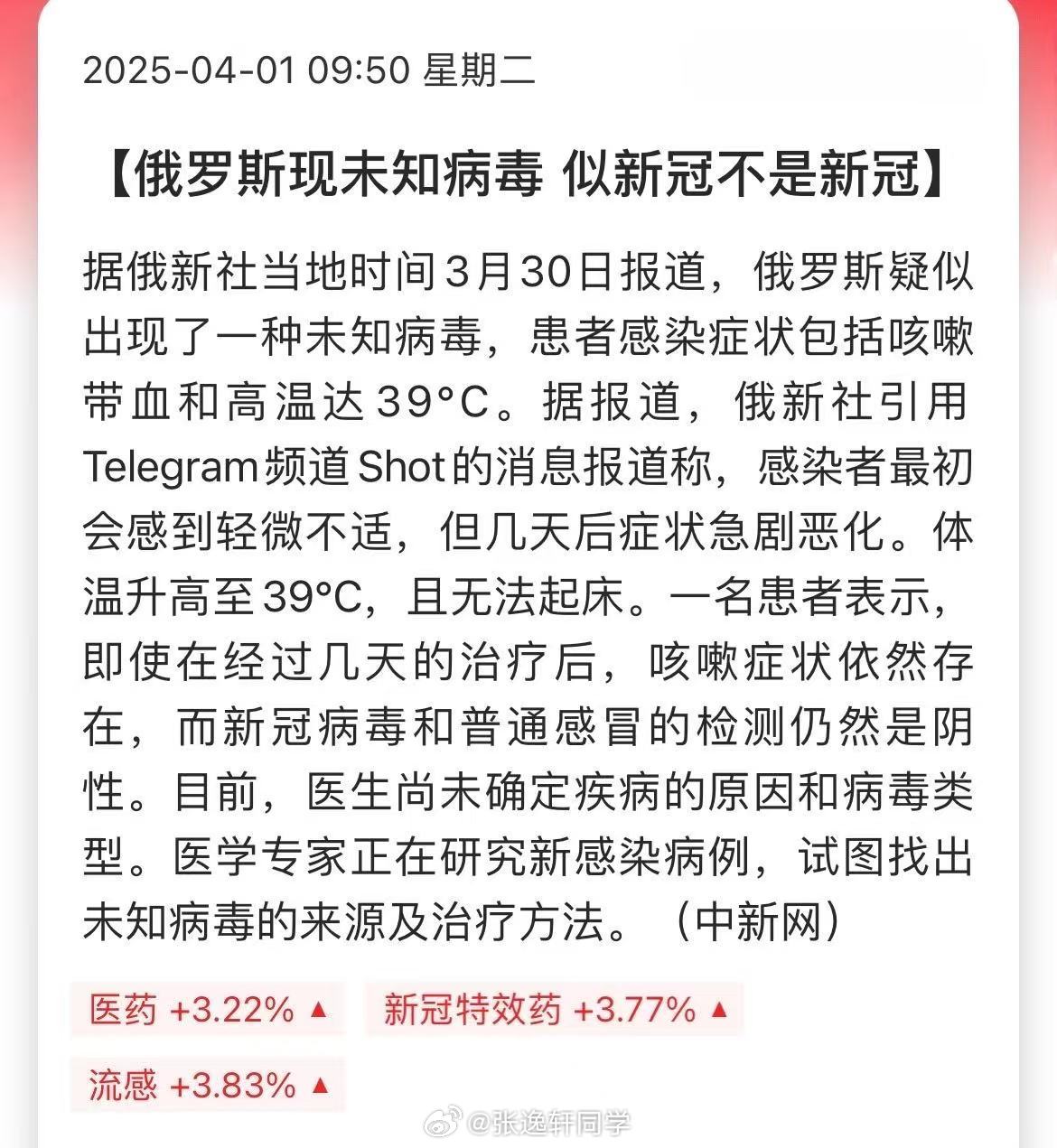 2025-04-01 09:50 星期二

【俄罗斯现未知病毒 似新冠不是新冠】

据俄新社当地时间3月30日报道，俄罗斯疑似出现了一种未知病毒，患者感染症状包括咳嗽带血和高温达39°C。据报道，俄新社引用Telegram频道Shot的消息报道称，感染者最初会感到轻微不适，但几天后症状急剧恶化。体温升高至39°C，且无法起床。一名患者表示，即使在经过几天的治疗后，咳嗽症状依然存在，而新冠病毒和普通感冒的检测仍然是阴性。目前，医生尚未确定疾病的原因和病毒类型。医学专家正在研究新感染病例，试图找出未知病毒的来源及治疗方法。（中新网）

医药 +3.22% ▲ 新冠特效药 +3.77% ▲

流感 +3.83% ▲

@张逸轩同学